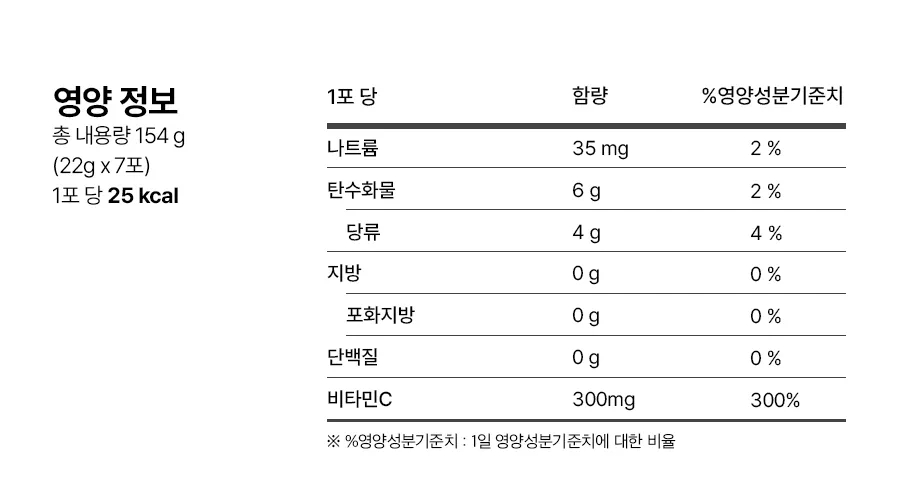 영양 정보
총 내용량 154 g
(22g x 7포)
1포 당 25 kcal

| 1포 당 | 함량 | %영양성분기준치 |
|---|---|---|
| 나트륨 | 35 mg | 2 % |
| 탄수화물 | 6 g | 2 % |
| 당류 | 4 g | 4 % |
| 지방 | 0 g | 0 % |
| 포화지방 | 0 g | 0 % |
| 단백질 | 0 g | 0 % |
| 비타민C | 300mg | 300% |

※ %영양성분기준치 : 1일 영양성분기준치에 대한 비율